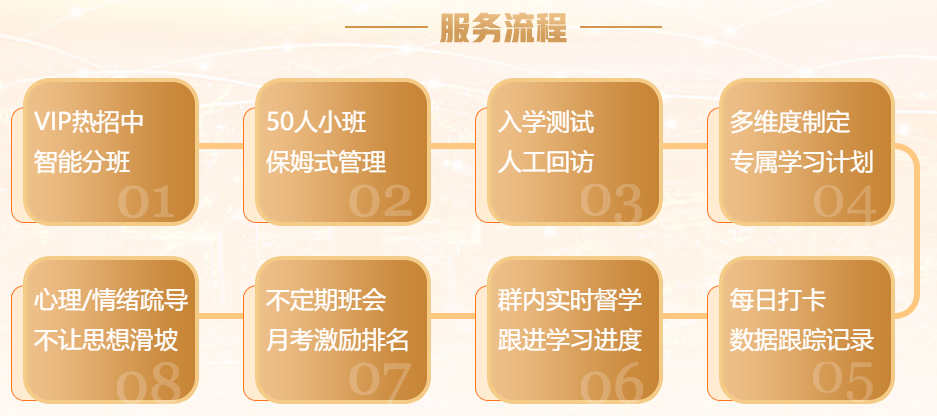 服务流程

VIP热招中
智能分班
01

50人小班
保姆式管理
02

入学测试
人工回访
03

多维度制定
专属学习计划
04

每日打卡
数据跟踪记录
05

群内实时督学
跟进学习进度
06

不定期班会
月考激励排名
07

心理/情绪疏导
不让思想滑坡
08